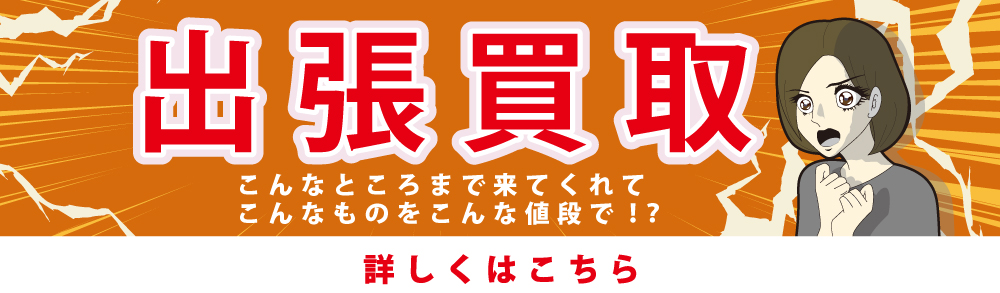 出張買取

こんなところまで来てくれて
こんなものをこんな値段で！?

詳しくはこちら